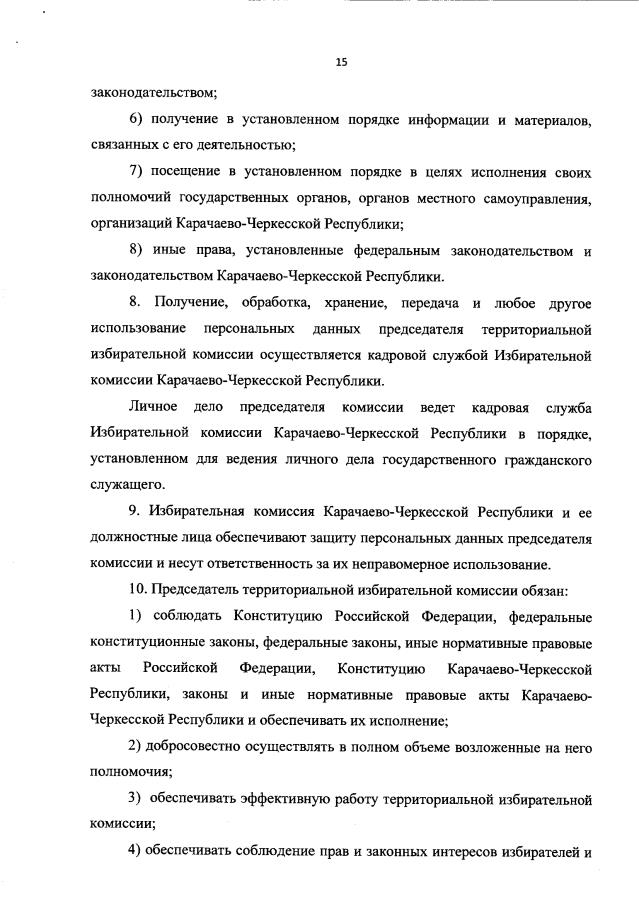 15

законодательством;

6) получение в установленном порядке информации и материалов, связанных с его деятельностью;

7) посещение в установленном порядке в целях исполнения своих полномочий государственных органов, органов местного самоуправления, организаций Карачаево-Черкесской Республики;

8) иные права, установленные федеральным законодательством и законодательством Карачаево-Черкесской Республики.

8. Получение, обработка, хранение, передача и любое другое использование персональных данных председателя территориальной избирательной комиссии осуществляется кадровой службой Избирательной комиссии Карачаево-Черкесской Республики.

Личное дело председателя комиссии ведет кадровая служба Избирательной комиссии Карачаево-Черкесской Республики в порядке, установленном для ведения личного дела государственного гражданского служащего.

9. Избирательная комиссия Карачаево-Черкесской Республики и ее должностные лица обеспечивают защиту персональных данных председателя комиссии и несут ответственность за их неправомерное использование.

10. Председатель территориальной избирательной комиссии обязан:

1) соблюдать Конституцию Российской Федерации, федеральные конституционные законы, федеральные законы, иные нормативные правовые акты Российской Федерации, Конституцию Карачаево-Черкесской Республики, законы и иные нормативные правовые акты Карачаево-Черкесской Республики и обеспечивать их исполнение;

2) добросовестно осуществлять в полном объеме возложенные на него полномочия;

3) обеспечивать эффективную работу территориальной избирательной комиссии;

4) обеспечивать соблюдение прав и законных интересов избирателей и